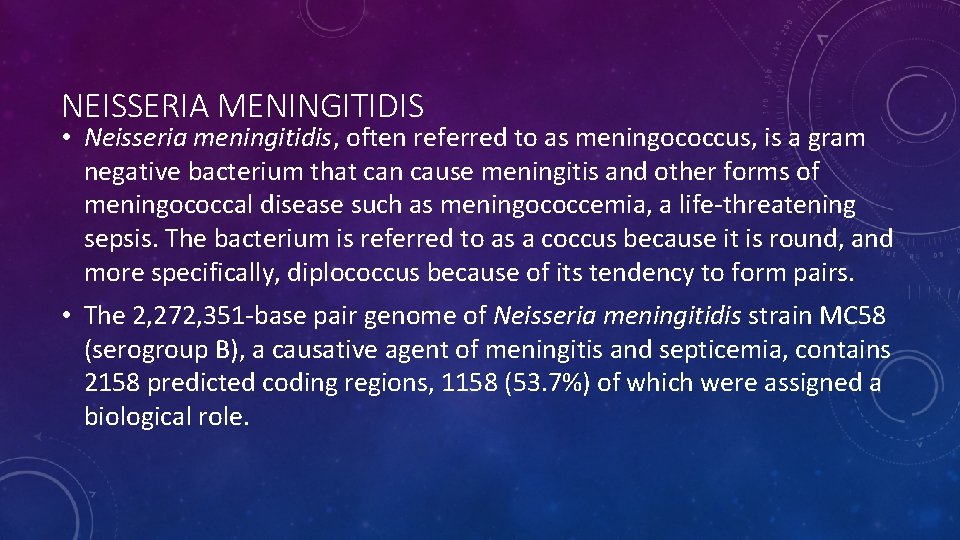 NEISSERIA MENINGITIDIS

• Neisseria meningitidis, often referred to as meningococcus, is a gram negative bacterium that can cause meningitis and other forms of meningococcal disease such as meningococcemia, a life-threatening sepsis. The bacterium is referred to as a coccus because it is round, and more specifically, diplococcus because of its tendency to form pairs.

• The 2,272,351-base pair genome of Neisseria meningitidis strain MC58 (serogroup B), a causative agent of meningitis and septicemia, contains 2158 predicted coding regions, 1158 (53.7%) of which were assigned a biological role.